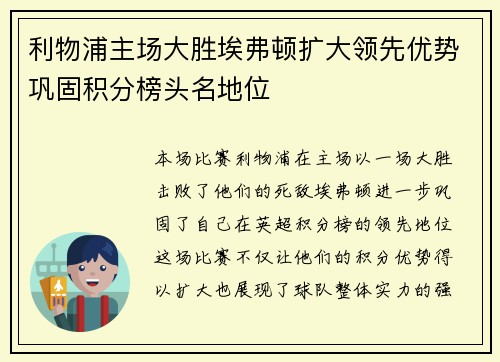 利物浦主场大胜埃弗顿扩大领先优势巩固积分榜头名地位

本场比赛利物浦在主场以一场大胜击败了他们的死敌埃弗顿进一步巩固了自己在英超积分榜的领先地位这场比赛不仅让他们的积分优势得以扩大也展现了球队整体实力的强